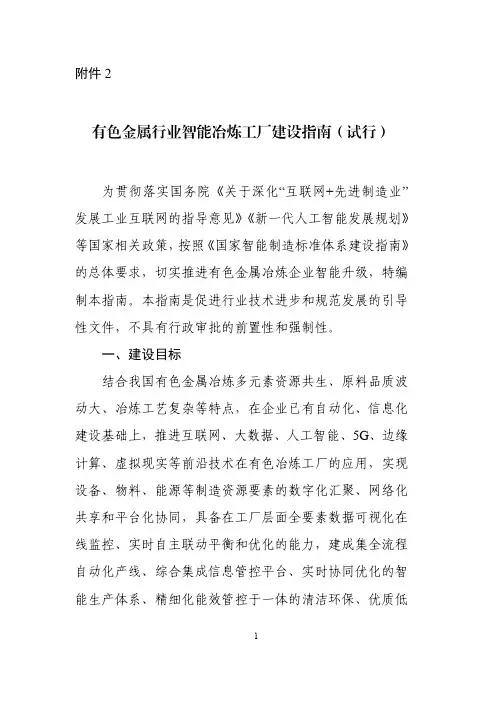 附件 2

有色金属行业智能冶炼工厂建设指南（试行）

为贯彻落实国务院《关于深化“互联网+先进制造业”发展工业互联网的指导意见》《新一代人工智能发展规划》等国家相关政策，按照《国家智能制造标准体系建设指南》的总体要求，切实推进有色金属冶炼企业智能升级，特编制本指南。本指南是促进行业技术进步和规范发展的引导性文件，不具有行政审批的前置性和强制性。

一、建设目标

结合我国有色金属冶炼多元素资源共生、原料品质波动大、冶炼工艺复杂等特点，在企业已有自动化、信息化建设基础上，推进互联网、大数据、人工智能、5G、边缘计算、虚拟现实等前沿技术在有色冶炼工厂的应用，实现设备、物料、能源等制造资源要素的数字化汇聚、网络化共享和平台化协同，具备在工厂层面全要素数据可视化在线监控、实时自主联动平衡和优化的能力，建成集全流程自动化产线、综合集成信息管控平台、实时协同优化的智能生产体系、精细化能效管控于一体的清洁环保、优质低

1